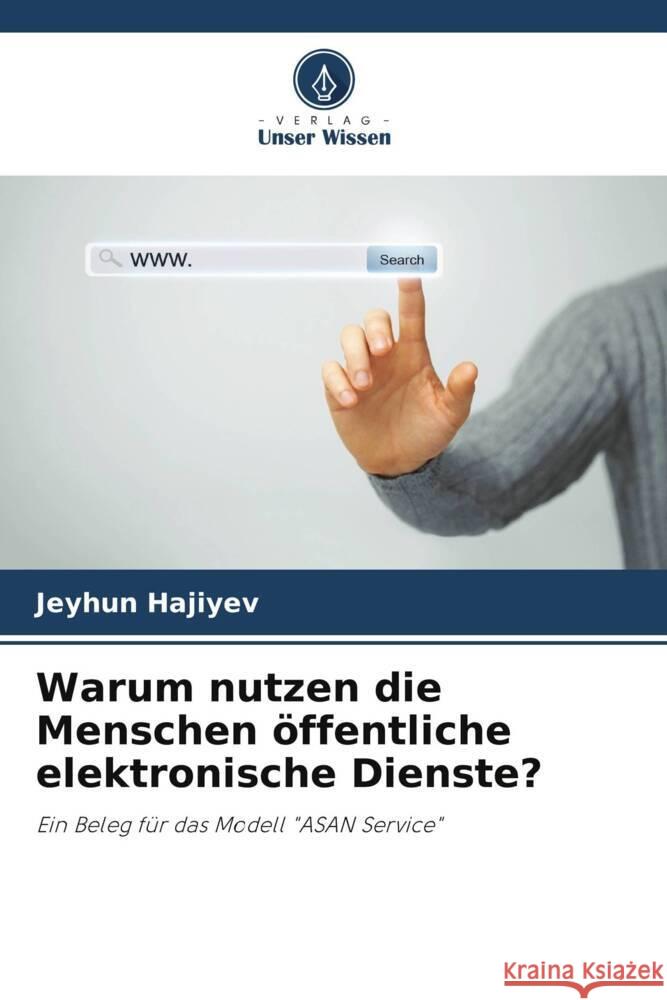 - VERLAG -
Unser Wissen

www.

Search

Jeyhun Hajiyev

Warum nutzen die Menschen öffentliche elektronische Dienste?

Ein Beleg für das Modell "ASAN Service"